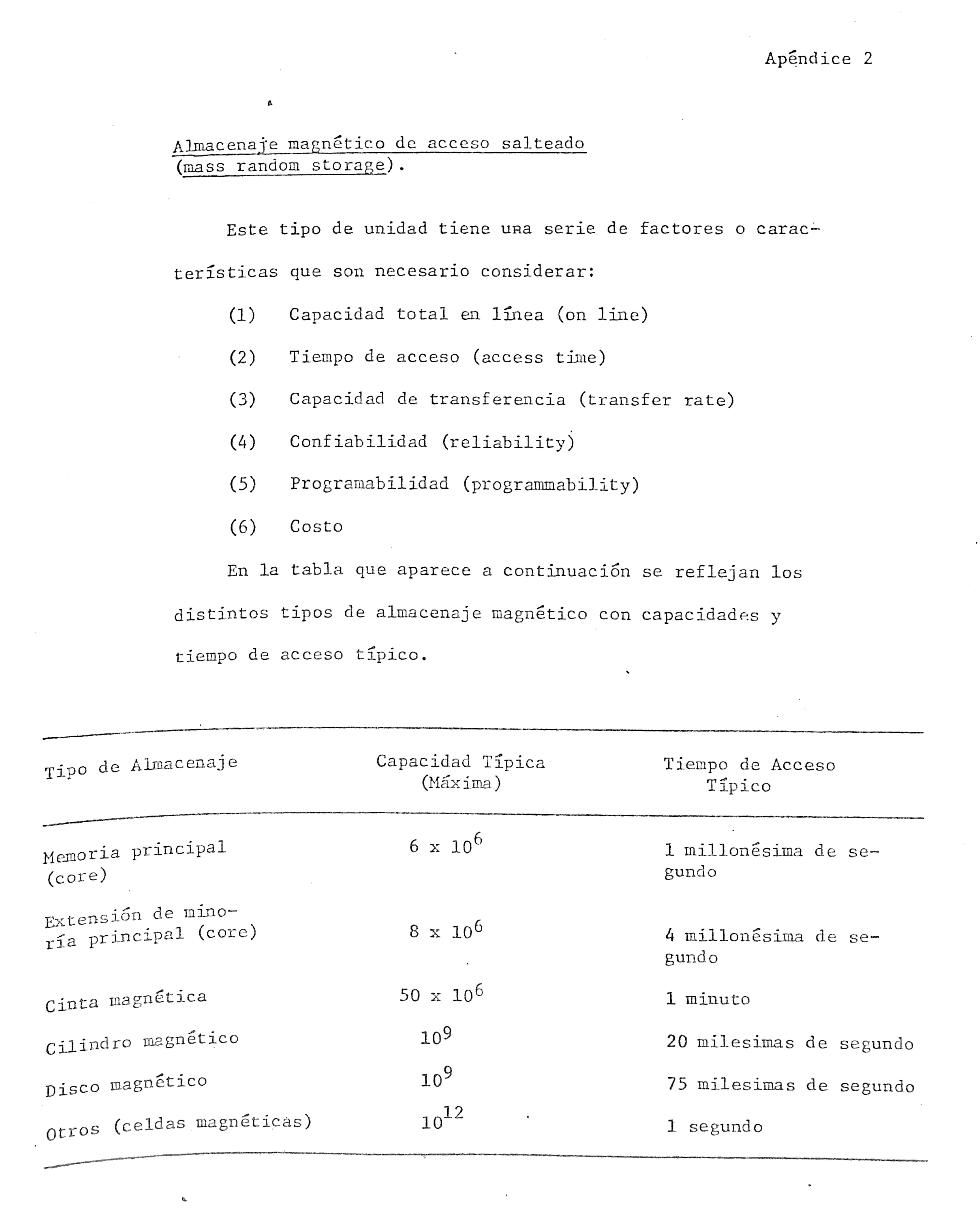 Apéndice 2

Almacenaje magnético de acceso salteado (mass random storage).

Este tipo de unidad tiene una serie de factores o características que son necesario considerar:

(1) Capacidad total en línea (on line)

(2) Tiempo de acceso (access time)

(3) Capacidad de transferencia (transfer rate)

(4) Confiabilidad (reliability)

(5) Programabilidad (programmability)

(6) Costo

En la tabla que aparece a continuación se reflejan los distintos tipos de almacenaje magnético con capacidades y tiempo de acceso típico.

| Tipo de Almacenaje | Capacidad Típica (Máxima) | Tiempo de Acceso Típico |
|---|---|---|
| Memoria principal (core) | $6 \times 10^6$ | 1 millonésima de segundo |
| Extensión de minoría principal (core) | $8 \times 10^6$ | 4 millonésima de segundo |
| Cinta magnética | $50 \times 10^6$ | 1 minuto |
| Cilindro magnético | $10^9$ | 20 milesimas de segundo |
| Disco magnético | $10^9$ | 75 milesimas de segundo |
| Otros (celdas magnéticas) | $10^{12}$ | 1 segundo |